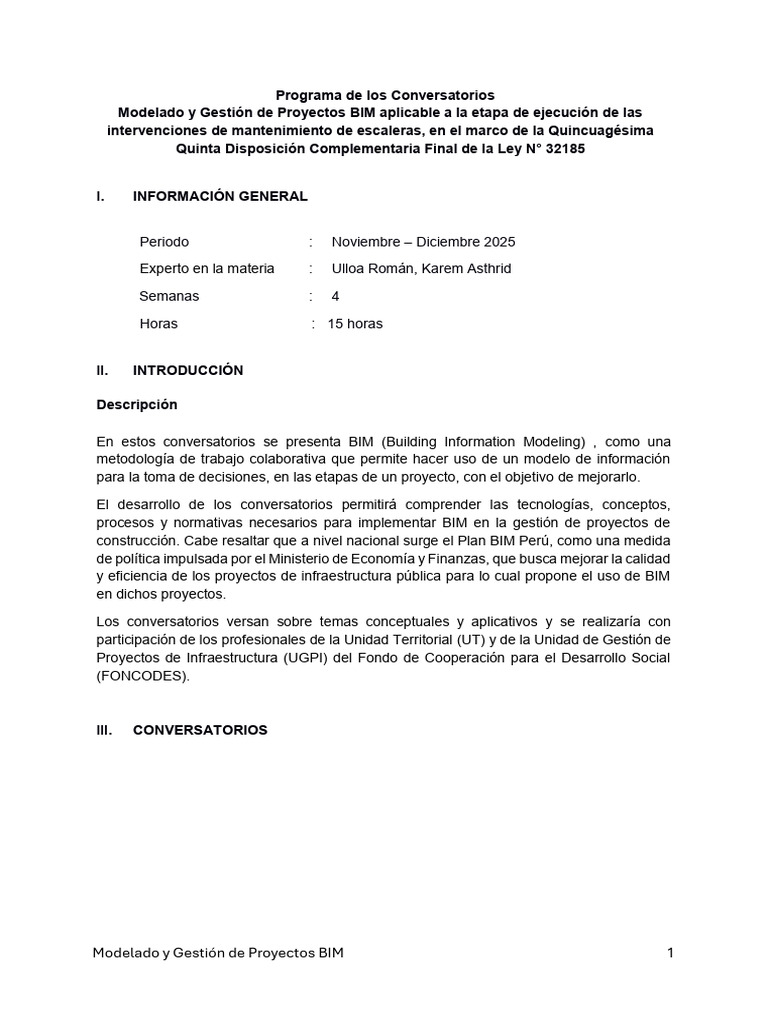 Programa de los Conversatorios
Modelado y Gestión de Proyectos BIM aplicable a la etapa de ejecución de las intervenciones de mantenimiento de escaleras, en el marco de la Quincuagésima Quinta Disposición Complementaria Final de la Ley N° 32185

I. INFORMACIÓN GENERAL

Periodo : Noviembre – Diciembre 2025
Experto en la materia : Ulloa Román, Karem Asthrid
Semanas : 4
Horas : 15 horas

II. INTRODUCCIÓN

Descripción

En estos conversatorios se presenta BIM (Building Information Modeling) , como una metodología de trabajo colaborativa que permite hacer uso de un modelo de información para la toma de decisiones, en las etapas de un proyecto, con el objetivo de mejorarlo.

El desarrollo de los conversatorios permitirá comprender las tecnologías, conceptos, procesos y normativas necesarios para implementar BIM en la gestión de proyectos de construcción. Cabe resaltar que a nivel nacional surge el Plan BIM Perú, como una medida de política impulsada por el Ministerio de Economía y Finanzas, que busca mejorar la calidad y eficiencia de los proyectos de infraestructura pública para lo cual propone el uso de BIM en dichos proyectos.

Los conversatorios versan sobre temas conceptuales y aplicativos y se realizaría con participación de los profesionales de la Unidad Territorial (UT) y de la Unidad de Gestión de Proyectos de Infraestructura (UGPI) del Fondo de Cooperación para el Desarrollo Social (FONCODES).

III. CONVERSATORIOS

Modelado y Gestión de Proyectos BIM 1